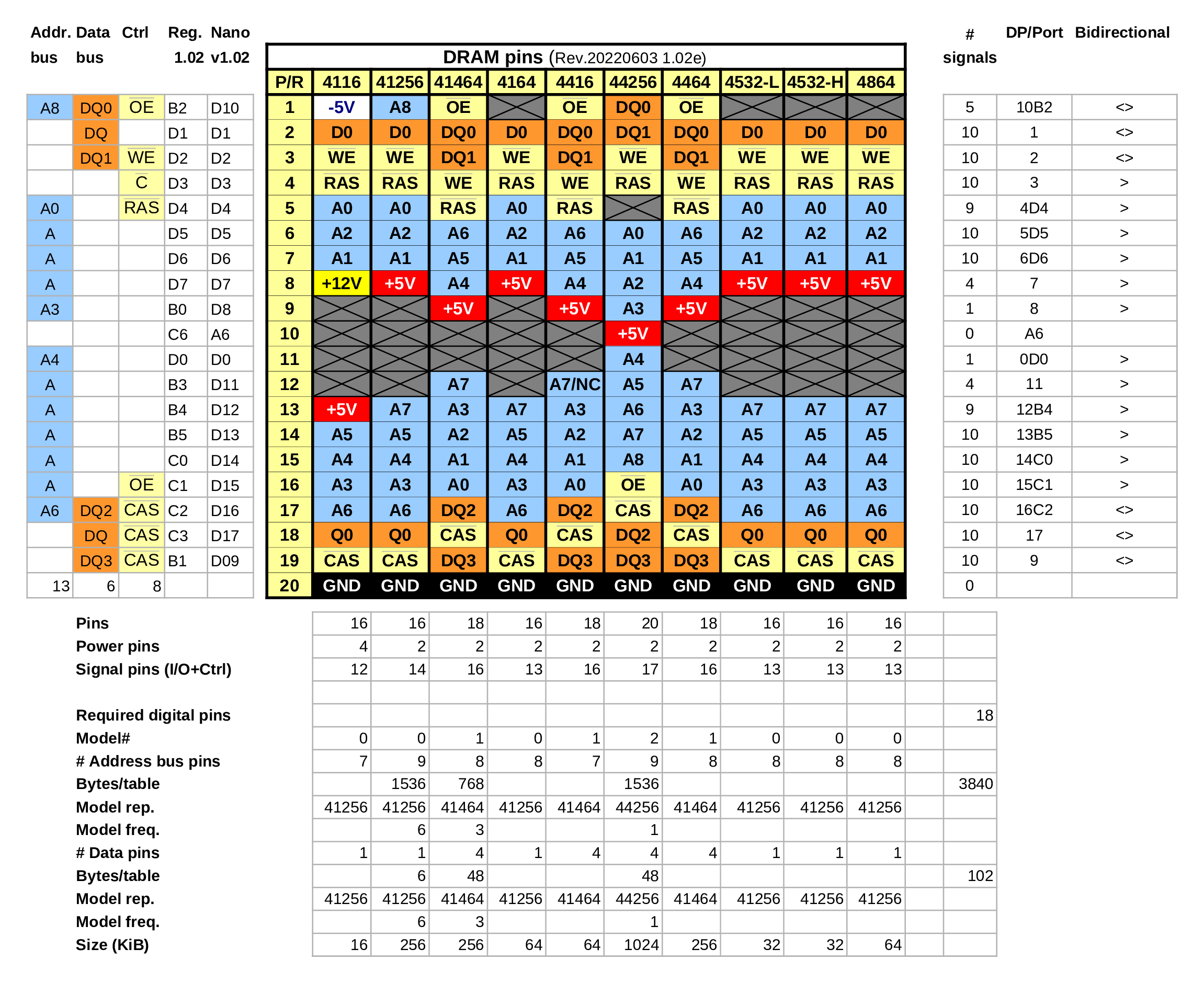 | Addr. bus | Data bus | Ctrl | Reg. 1.02 | Nano v1.02 |
|---|---|---|---|---|
| A8 | DQ0 | OE | B2 | D10 |
|  | DQ |  | D1 | D1 |
|  | DQ1 | WE | D2 | D2 |
|  |  | C | D3 | D3 |
| A0 |  | RAS | D4 | D4 |
| A |  |  | D5 | D5 |
| A |  |  | D6 | D6 |
| A |  |  | D7 | D7 |
| A3 |  |  | B0 | D8 |
|  |  |  | C6 | A6 |
| A4 |  |  | D0 | D0 |
| A |  |  | B3 | D11 |
| A |  |  | B4 | D12 |
| A |  |  | B5 | D13 |
| A |  |  | C0 | D14 |
| A |  | OE | C1 | D15 |
| A6 | DQ2 | CAS | C2 | D16 |
|  | DQ | CAS | C3 | D17 |
|  | DQ3 | CAS | B1 | D09 |
| 13 | 6 | 8 |  |  |

DRAM pins (Rev.20220603 1.02e)

| P/R | 4116 | 41256 | 41464 | 4164 | 4416 | 44256 | 4464 | 4532-L | 4532-H | 4864 |
|---|---|---|---|---|---|---|---|---|---|---|
| 1 | -5V | A8 | OE |  | OE | DQ0 | OE |  |  |  |
| 2 | D0 | D0 | DQ0 | D0 | DQ0 | DQ1 | DQ0 | D0 | D0 | D0 |
| 3 | WE | WE | DQ1 | WE | DQ1 | WE | DQ1 | WE | WE | WE |
| 4 | RAS | RAS | WE | RAS | WE | RAS | WE | RAS | RAS | RAS |
| 5 | A0 | A0 | RAS | A0 | RAS |  | RAS | A0 | A0 | A0 |
| 6 | A2 | A2 | A6 | A2 | A6 | A0 | A6 | A2 | A2 | A2 |
| 7 | A1 | A1 | A5 | A1 | A5 | A1 | A5 | A1 | A1 | A1 |
| 8 | +12V | +5V | A4 | +5V | A4 | A2 | A4 | +5V | +5V | +5V |
| 9 |  |  | +5V |  | +5V | A3 | +5V |  |  |  |
| 10 |  |  |  |  |  | +5V |  |  |  |  |
| 11 |  |  |  |  |  | A4 |  |  |  |  |
| 12 |  |  | A7 |  | A7/NC | A5 | A7 |  |  |  |
| 13 | +5V | A7 | A3 | A7 | A3 | A6 | A3 | A7 | A7 | A7 |
| 14 | A5 | A5 | A2 | A5 | A2 | A7 | A2 | A5 | A5 | A5 |
| 15 | A4 | A4 | A1 | A4 | A1 | A8 | A1 | A4 | A4 | A4 |
| 16 | A3 | A3 | A0 | A3 | A0 | OE | A0 | A3 | A3 | A3 |
| 17 | A6 | A6 | DQ2 | A6 | DQ2 | CAS | DQ2 | A6 | A6 | A6 |
| 18 | Q0 | Q0 | CAS | Q0 | CAS | DQ2 | CAS | Q0 | Q0 | Q0 |
| 19 | CAS | CAS | DQ3 | CAS | DQ3 | DQ3 | DQ3 | CAS | CAS | CAS |
| 20 | GND | GND | GND | GND | GND | GND | GND | GND | GND | GND |

| # signals | DP/Port | Bidirectional |
|---|---|---|
| 5 | 10B2 | <> |
| 10 | 1 | <> |
| 10 | 2 | <> |
| 10 | 3 | > |
| 9 | 4D4 | > |
| 10 | 5D5 | > |
| 10 | 6D6 | > |
| 4 | 7 | > |
| 1 | 8 | > |
| 0 | A6 |  |
| 1 | 0D0 | > |
| 4 | 11 | > |
| 9 | 12B4 | > |
| 10 | 13B5 | > |
| 10 | 14C0 | > |
| 10 | 15C1 | > |
| 10 | 16C2 | <> |
| 10 | 17 | <> |
| 10 | 9 | <> |
| 0 |  |  |

|  |  |  |  |  |  |  |  |  |  |  |  |  |
|---|---|---|---|---|---|---|---|---|---|---|---|---|
| Pins | 16 | 16 | 18 | 16 | 18 | 20 | 18 | 16 | 16 | 16 |  |  |
| Power pins | 4 | 2 | 2 | 2 | 2 | 2 | 2 | 2 | 2 | 2 |  |  |
| Signal pins (I/O+Ctrl) | 12 | 14 | 16 | 13 | 16 | 17 | 16 | 13 | 13 | 13 |  |  |
|  |  |  |  |  |  |  |  |  |  |  |  |  |
| Required digital pins |  |  |  |  |  |  |  |  |  |  |  | 18 |
| Model# | 0 | 0 | 1 | 0 | 1 | 2 | 1 | 0 | 0 | 0 |  |  |
| # Address bus pins | 7 | 9 | 8 | 8 | 7 | 9 | 8 | 8 | 8 | 8 |  |  |
| Bytes/table |  | 1536 | 768 |  |  | 1536 |  |  |  |  |  | 3840 |
| Model rep. | 41256 | 41256 | 41464 | 41256 | 41464 | 44256 | 41464 | 41256 | 41256 | 41256 |  |  |
| Model freq. |  | 6 | 3 |  |  | 1 |  |  |  |  |  |  |
| # Data pins | 1 | 1 | 4 | 1 | 4 | 4 | 4 | 1 | 1 | 1 |  |  |
| Bytes/table |  | 6 | 48 |  |  | 48 |  |  |  |  |  | 102 |
| Model rep. | 41256 | 41256 | 41464 | 41256 | 41464 | 44256 | 41464 | 41256 | 41256 | 41256 |  |  |
| Model freq. |  | 6 | 3 |  |  | 1 |  |  |  |  |  |  |
| Size (KiB) | 16 | 256 | 256 | 64 | 64 | 1024 | 256 | 32 | 32 | 64 |  |  |